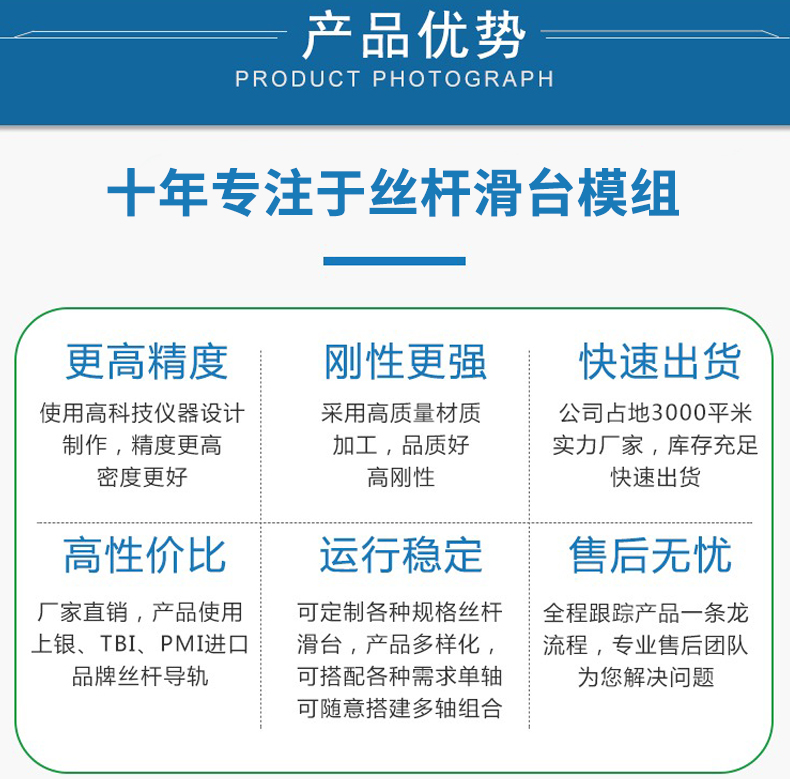 产品优势
PRODUCT PHOTOGRAPH

十年专注于丝杆滑台模组

更高精度
使用高科技仪器设计制作，精度更高密度更好

刚性更强
采用高质量材质加工，品质好高刚性

快速出货
公司占地3000平米实力厂家，库存充足快速出货

高性价比
厂家直销，产品使用上银、TBI、PMI进口品牌丝杆导轨

运行稳定
可定制各种规格丝杆滑台，产品多样化，可搭配各种需求单轴可随意搭建多轴组合

售后无忧
全程跟踪产品一条龙流程，专业售后团队为您解决问题